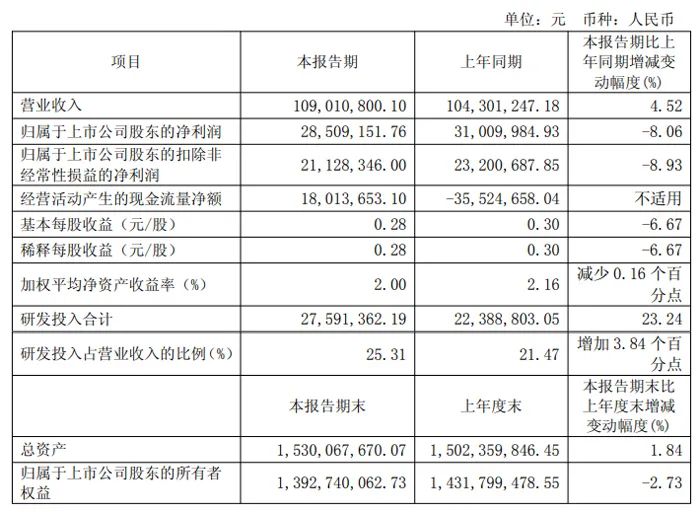 单位：元 币种：人民币

| 项目 | 本报告期 | 上年同期 | 本报告期比上年同期增减变动幅度(%) |
|---|---|---|---|
| 营业收入 | 109,010,800.10 | 104,301,247.18 | 4.52 |
| 归属于上市公司股东的净利润 | 28,509,151.76 | 31,009,984.93 | -8.06 |
| 归属于上市公司股东的扣除非经常性损益的净利润 | 21,128,346.00 | 23,200,687.85 | -8.93 |
| 经营活动产生的现金流量净额 | 18,013,653.10 | -35,524,658.04 | 不适用 |
| 基本每股收益（元/股） | 0.28 | 0.30 | -6.67 |
| 稀释每股收益（元/股） | 0.28 | 0.30 | -6.67 |
| 加权平均净资产收益率（%） | 2.00 | 2.16 | 减少 0.16 个百分点 |
| 研发投入合计 | 27,591,362.19 | 22,388,803.05 | 23.24 |
| 研发投入占营业收入的比例（%） | 25.31 | 21.47 | 增加 3.84 个百分点 |
|  | 本报告期末 | 上年度末 | 本报告期末比上年度末增减变动幅度(%) |
| 总资产 | 1,530,067,670.07 | 1,502,359,846.45 | 1.84 |
| 归属于上市公司股东的所有者权益 | 1,392,740,062.73 | 1,431,799,478.55 | -2.73 |